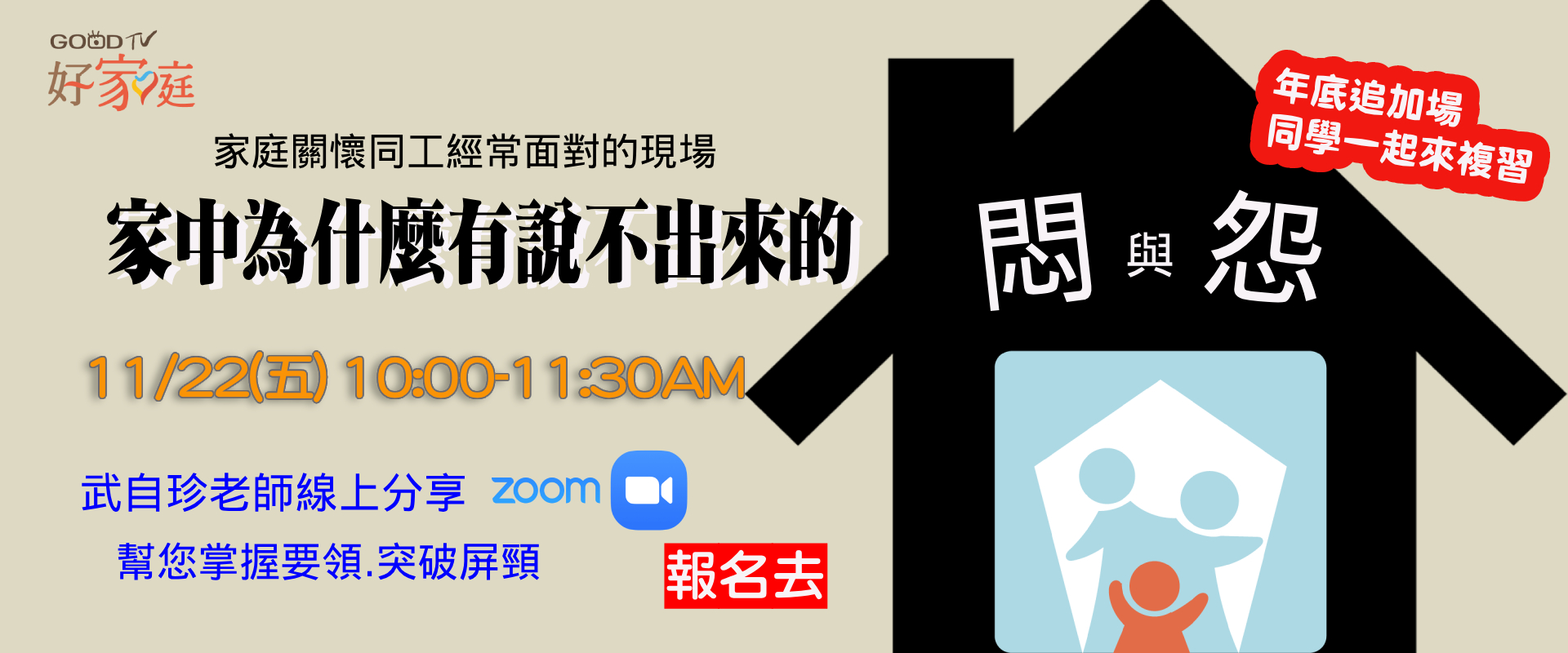 GOOD TV
好家庭

家庭關懷同工經常面對的現場
家中為什麼有說不出來的

悶 與 怨

年底追加場
同學一起來複習

11/22(五) 10:00-11:30AM

武自珍老師線上分享 zoom
幫您掌握要領.突破屏頸

報名去